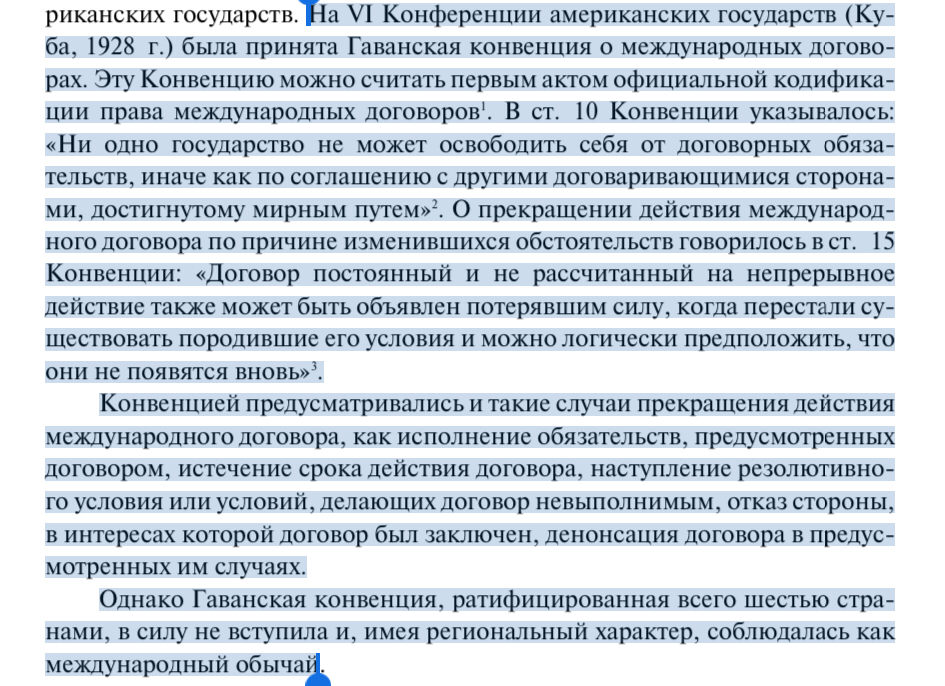 риканских государств. На VI Конференции американских государств (Куба, 1928 г.) была принята Гаванская конвенция о международных договорах. Эту Конвенцию можно считать первым актом официальной кодификации права международных договоров$^1$. В ст. 10 Конвенции указывалось: «Ни одно государство не может освободить себя от договорных обязательств, иначе как по соглашению с другими договаривающимися сторонами, достигнутому мирным путем»$^2$. О прекращении действия международного договора по причине изменившихся обстоятельств говорилось в ст. 15 Конвенции: «Договор постоянный и не рассчитанный на непрерывное действие также может быть объявлен потерявшим силу, когда перестали существовать породившие его условия и можно логически предположить, что они не появятся вновь»$^3$.

Конвенцией предусматривались и такие случаи прекращения действия международного договора, как исполнение обязательств, предусмотренных договором, истечение срока действия договора, наступление резолютивного условия или условий, делающих договор невыполнимым, отказ стороны, в интересах которой договор был заключен, денонсация договора в предусмотренных им случаях.

Однако Гаванская конвенция, ратифицированная всего шестью странами, в силу не вступила и, имея региональный характер, соблюдалась как международный обычай.